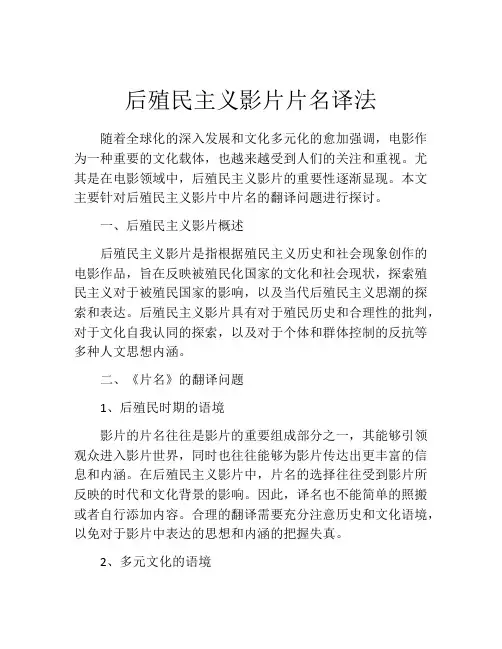 后殖民主义影片片名译法

随着全球化的深入发展和文化多元化的愈加强调，电影作为一种重要的文化载体，也越来越受到人们的关注和重视。尤其是在电影领域中，后殖民主义影片的重要性逐渐显现。本文主要针对后殖民主义影片中片名的翻译问题进行探讨。

一、后殖民主义影片概述

后殖民主义影片是指根据殖民主义历史和社会现象创作的电影作品，旨在反映被殖民化国家的文化和社会现状，探索殖民主义对于被殖民国家的影响，以及当代后殖民主义思潮的探索和表达。后殖民主义影片具有对于殖民历史和合理性的批判，对于文化自我认同的探索，以及对于个体和群体控制的反抗等多种人文思想内涵。

二、《片名》的翻译问题

1、后殖民时期的语境

影片的片名往往是影片的重要组成部分之一，其能够引领观众进入影片世界，同时也往往能够为影片传达出更丰富的信息和内涵。在后殖民主义影片中，片名的选择往往受到影片所反映的时代和文化背景的影响。因此，译名也不能简单的照搬或者自行添加内容。合理的翻译需要充分注意历史和文化语境，以免对于影片中表达的思想和内涵的把握失真。

2、多元文化的语境